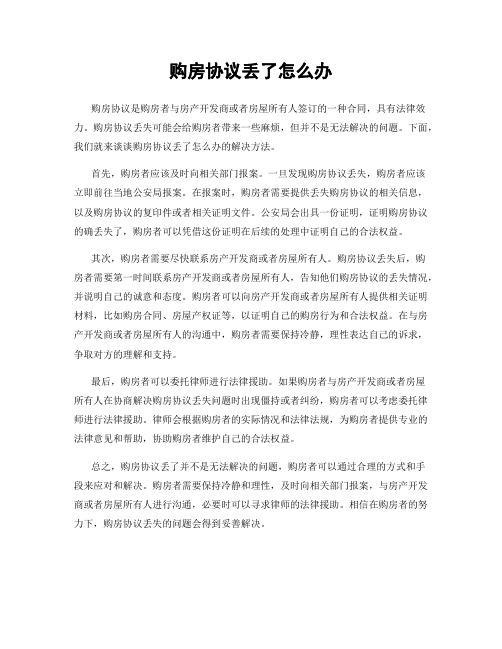 购房协议丢了怎么办

购房协议是购房者与房产开发商或者房屋所有人签订的一种合同，具有法律效力。购房协议丢失可能会给购房者带来一些麻烦，但并不是无法解决的问题。下面，我们就来谈谈购房协议丢了怎么办的解决方法。

首先，购房者应该及时向相关部门报案。一旦发现购房协议丢失，购房者应该立即前往当地公安局报案。在报案时，购房者需要提供丢失购房协议的相关信息，以及购房协议的复印件或者相关证明文件。公安局会出具一份证明，证明购房协议的确丢失了，购房者可以凭借这份证明在后续的处理中证明自己的合法权益。

其次，购房者需要尽快联系房产开发商或者房屋所有人。购房协议丢失后，购房者需要第一时间联系房产开发商或者房屋所有人，告知他们购房协议的丢失情况，并说明自己的诚意和态度。购房者可以向房产开发商或者房屋所有人提供相关证明材料，比如购房合同、房屋产权证等，以证明自己的购房行为和合法权益。在与房产开发商或者房屋所有人的沟通中，购房者需要保持冷静，理性表达自己的诉求，争取对方的理解和支持。

最后，购房者可以委托律师进行法律援助。如果购房者与房产开发商或者房屋所有人在协商解决购房协议丢失问题时出现僵持或者纠纷，购房者可以考虑委托律师进行法律援助。律师会根据购房者的实际情况和法律法规，为购房者提供专业的法律意见和帮助，协助购房者维护自己的合法权益。

总之，购房协议丢了并不是无法解决的问题，购房者可以通过合理的方式和手段来应对和解决。购房者需要保持冷静和理性，及时向相关部门报案，与房产开发商或者房屋所有人进行沟通，必要时可以寻求律师的法律援助。相信在购房者的努力下，购房协议丢失的问题会得到妥善解决。